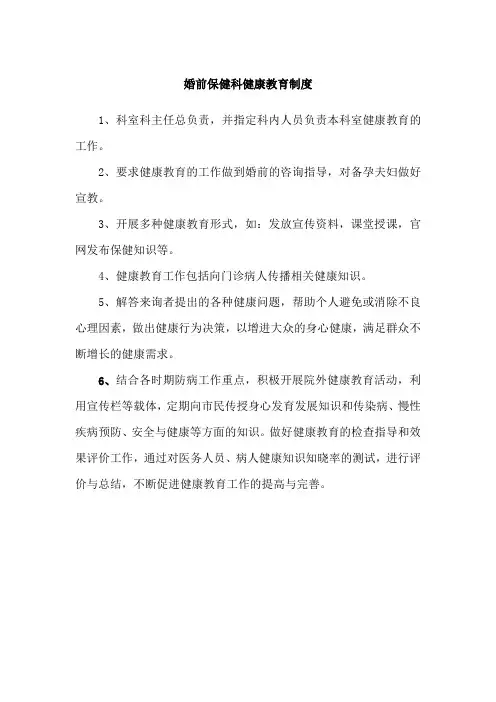 婚前保健科健康教育制度

1、科室科主任总负责，并指定科内人员负责本科室健康教育的工作。

2、要求健康教育的工作做到婚前的咨询指导，对备孕夫妇做好宣教。

3、开展多种健康教育形式，如：发放宣传资料，课堂授课，官网发布保健知识等。

4、健康教育工作包括向门诊病人传播相关健康知识。

5、解答来询者提出的各种健康问题，帮助个人避免或消除不良心理因素，做出健康行为决策，以增进大众的身心健康，满足群众不断增长的健康需求。

6、结合各时期防病工作重点，积极开展院外健康教育活动，利用宣传栏等载体，定期向市民传授身心发育发展知识和传染病、慢性疾病预防、安全与健康等方面的知识。做好健康教育的检查指导和效果评价工作，通过对医务人员、病人健康知识知晓率的测试，进行评价与总结，不断促进健康教育工作的提高与完善。